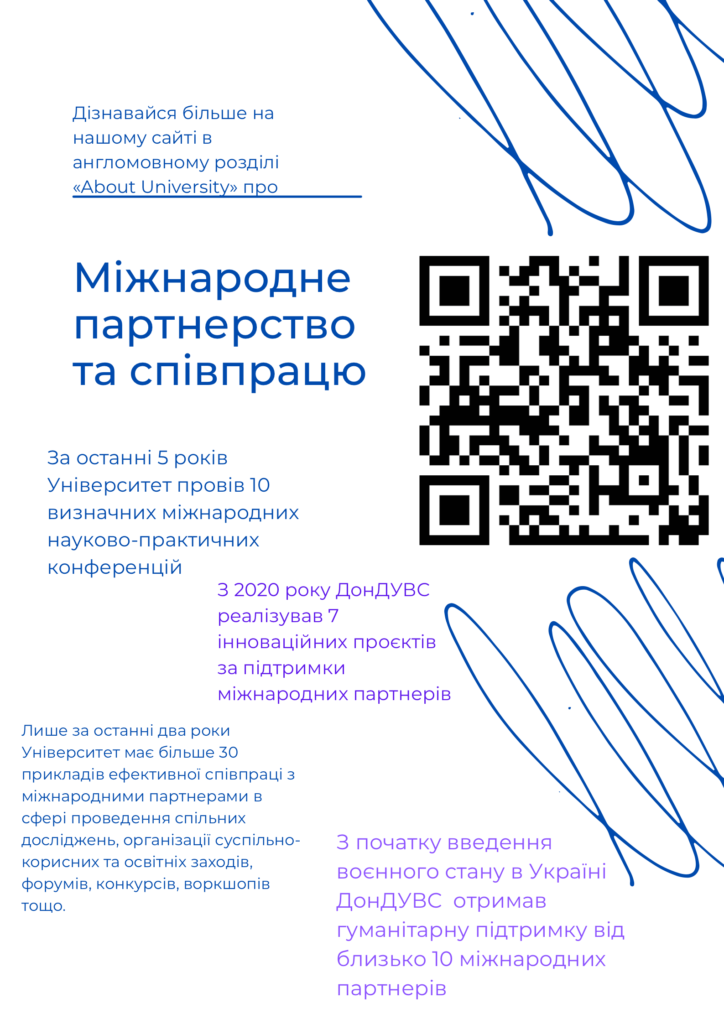 Дізнавайся більше на нашому сайті в англомовному розділі «About University» про

Міжнародне партнерство та співпрацю

За останні 5 років Університет провів 10 визначних міжнародних науково-практичних конференцій

З 2020 року ДонДУВС реалізував 7 інноваційних проєктів за підтримки міжнародних партнерів

Лише за останні два роки Університет має більше 30 прикладів ефективної співпраці з міжнародними партнерами в сфері проведення спільних досліджень, організації суспільно-корисних та освітніх заходів, форумів, конкурсів, воркшопів тощо.

З початку введення воєнного стану в Україні ДонДУВС отримав гуманітарну підтримку від близько 10 міжнародних партнерів